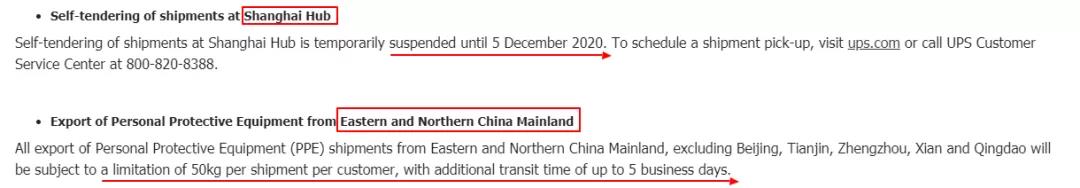 • Self-tendering of shipments at Shanghai Hub

Self-tendering of shipments at Shanghai Hub is temporarily suspended until 5 December 2020. To schedule a shipment pick-up, visit ups.com or call UPS Customer Service Center at 800-820-8388.

• Export of Personal Protective Equipment from Eastern and Northern China Mainland

All export of Personal Protective Equipment (PPE) shipments from Eastern and Northern China Mainland, excluding Beijing, Tianjin, Zhengzhou, Xian and Qingdao will be subject to a limitation of 50kg per shipment per customer, with additional transit time of up to 5 business days.